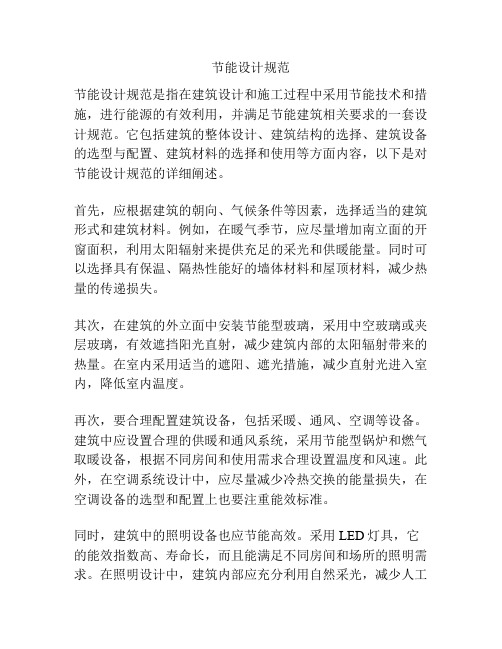 节能设计规范

节能设计规范是指在建筑设计和施工过程中采用节能技术和措施，进行能源的有效利用，并满足节能建筑相关要求的一套设计规范。它包括建筑的整体设计、建筑结构的选择、建筑设备的选型与配置、建筑材料的选择和使用等方面内容，以下是对节能设计规范的详细阐述。

首先，应根据建筑的朝向、气候条件等因素，选择适当的建筑形式和建筑材料。例如，在暖气季节，应尽量增加南立面的开窗面积，利用太阳辐射来提供充足的采光和供暖能量。同时可以选择具有保温、隔热性能好的墙体材料和屋顶材料，减少热量的传递损失。

其次，在建筑的外立面中安装节能型玻璃，采用中空玻璃或夹层玻璃，有效遮挡阳光直射，减少建筑内部的太阳辐射带来的热量。在室内采用适当的遮阳、遮光措施，减少直射光进入室内，降低室内温度。

再次，要合理配置建筑设备，包括采暖、通风、空调等设备。建筑中应设置合理的供暖和通风系统，采用节能型锅炉和燃气取暖设备，根据不同房间和使用需求合理设置温度和风速。此外，在空调系统设计中，应尽量减少冷热交换的能量损失，在空调设备的选型和配置上也要注重能效标准。

同时，建筑中的照明设备也应节能高效。采用 LED 灯具，它的能效指数高、寿命长，而且能满足不同房间和场所的照明需求。在照明设计中，建筑内部应充分利用自然采光，减少人工